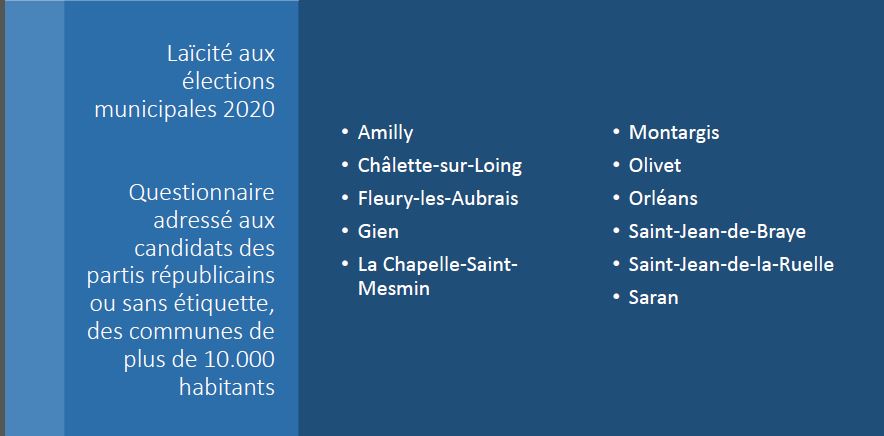 Laïcité aux élections municipales 2020

Questionnaire adressé aux candidats des partis républicains ou sans étiquette, des communes de plus de 10.000 habitants

• Amilly
• Châlette-sur-Loing
• Fleury-les-Aubrais
• Gien
• La Chapelle-Saint-Mesmin

• Montargis
• Olivet
• Orléans
• Saint-Jean-de-Braye
• Saint-Jean-de-la-Ruelle
• Saran